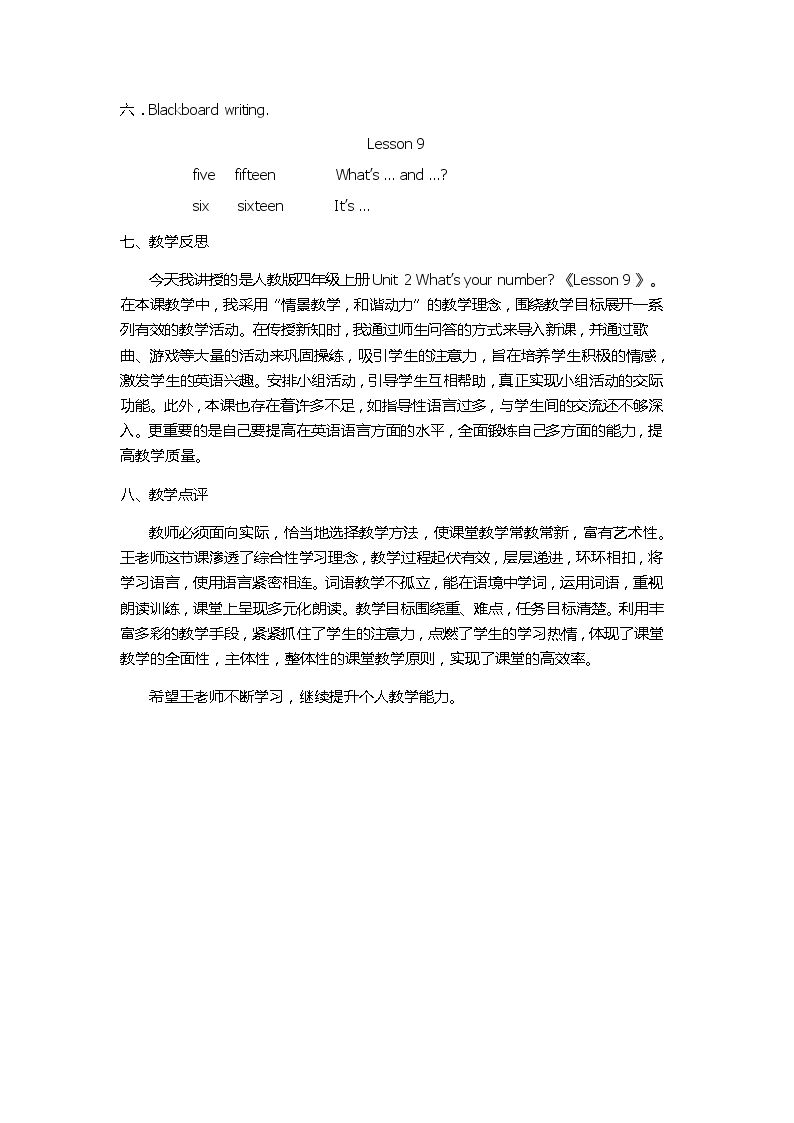 六．Blackboard writing.

Lesson 9

five fifteen What's … and …?

six sixteen It's …

七、教学反思

今天我讲授的是人教版四年级上册Unit 2 What's your number?《Lesson 9》。在本课教学中，我采用“情景教学，和谐动力”的教学理念，围绕教学目标展开一系列有效的教学活动。在传授新知时，我通过师生问答的方式来导入新课，并通过歌曲、游戏等大量的活动来巩固操练，吸引学生的注意力，旨在培养学生积极的情感，激发学生的英语兴趣。安排小组活动，引导学生互相帮助，真正实现小组活动的交际功能。此外，本课也存在着许多不足，如指导性语言过多，与学生间的交流还不够深入。更重要的是自己要提高在英语语言方面的水平，全面锻炼自己多方面的能力，提高教学质量。

八、教学点评

教师必须面向实际，恰当地选择教学方法，使课堂教学常教常新，富有艺术性。王老师这节课渗透了综合性学习理念，教学过程起伏有效，层层递进，环环相扣，将学习语言，使用语言紧密相连。词语教学不孤立，能在语境中学词，运用词语，重视朗读训练，课堂上呈现多元化朗读。教学目标围绕重、难点，任务目标清楚。利用丰富多彩的教学手段，紧紧抓住了学生的注意力，点燃了学生的学习热情，体现了课堂教学的全面性，主体性，整体性的课堂教学原则，实现了课堂的高效率。

希望王老师不断学习，继续提升个人教学能力。